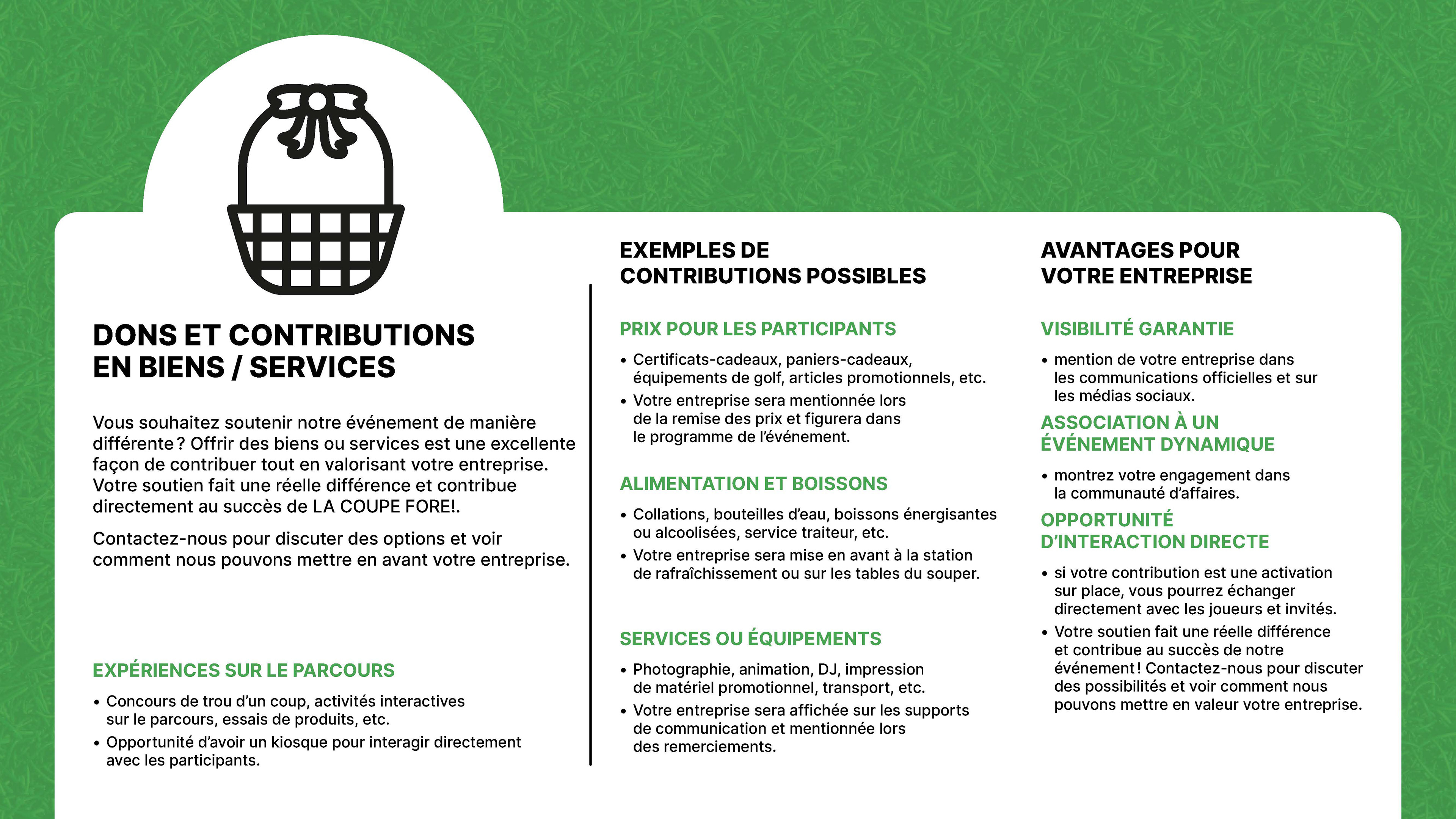 DONS ET CONTRIBUTIONS EN BIENS / SERVICES

Vous souhaitez soutenir notre événement de manière différente ? Offrir des biens ou services est une excellente façon de contribuer tout en valorisant votre entreprise. Votre soutien fait une réelle différence et contribue directement au succès de LA COUPE FORE!.

Contactez-nous pour discuter des options et voir comment nous pouvons mettre en avant votre entreprise.

EXPÉRIENCES SUR LE PARCOURS

• Concours de trou d'un coup, activités interactives sur le parcours, essais de produits, etc.
• Opportunité d'avoir un kiosque pour interagir directement avec les participants.

EXEMPLES DE CONTRIBUTIONS POSSIBLES

PRIX POUR LES PARTICIPANTS

• Certificats-cadeaux, paniers-cadeaux, équipements de golf, articles promotionnels, etc.
• Votre entreprise sera mentionnée lors de la remise des prix et figurera dans le programme de l'événement.

ALIMENTATION ET BOISSONS

• Collations, bouteilles d'eau, boissons énergisantes ou alcoolisées, service traiteur, etc.
• Votre entreprise sera mise en avant à la station de rafraîchissement ou sur les tables du souper.

SERVICES OU ÉQUIPEMENTS

• Photographie, animation, DJ, impression de matériel promotionnel, transport, etc.
• Votre entreprise sera affichée sur les supports de communication et mentionnée lors des remerciements.

AVANTAGES POUR VOTRE ENTREPRISE

VISIBILITÉ GARANTIE

• mention de votre entreprise dans les communications officielles et sur les médias sociaux.

ASSOCIATION À UN ÉVÉNEMENT DYNAMIQUE

• montrez votre engagement dans la communauté d'affaires.

OPPORTUNITÉ D'INTERACTION DIRECTE

• si votre contribution est une activation sur place, vous pourrez échanger directement avec les joueurs et invités.
• Votre soutien fait une réelle différence et contribue au succès de notre événement ! Contactez-nous pour discuter des possibilités et voir comment nous pouvons mettre en valeur votre entreprise.